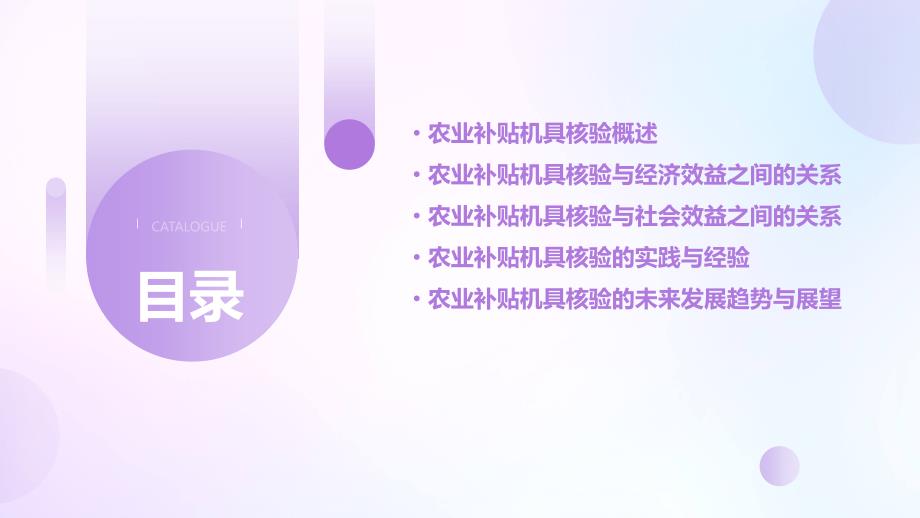 CATALOGUE

目录

• 农业补贴机具核验概述
• 农业补贴机具核验与经济效益之间的关系
• 农业补贴机具核验与社会效益之间的关系
• 农业补贴机具核验的实践与经验
• 农业补贴机具核验的未来发展趋势与展望